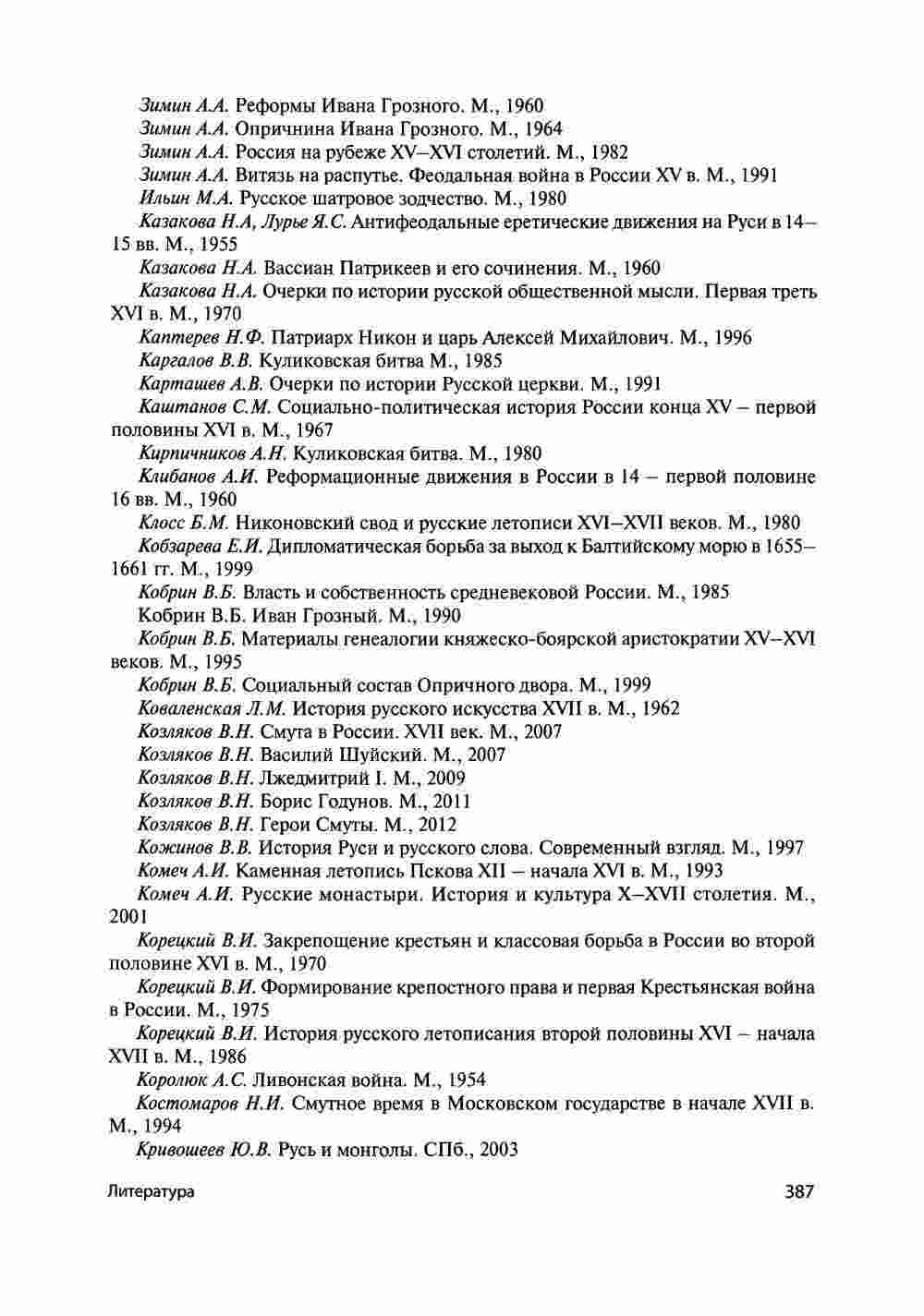 Зимин А.А. Реформы Ивана Грозного. М., 1960

Зимин А.А. Опричнина Ивана Грозного. М., 1964

Зимин А.А. Россия на рубеже XV–XVI столетий. М., 1982

Зимин А.А. Витязь на распутье. Феодальная война в России XV в. М., 1991

Ильин М.А. Русское шатровое зодчество. М., 1980

Казакова Н.А, Лурье Я.С. Антифеодальные еретические движения на Руси в 14–15 вв. М., 1955

Казакова Н.А. Вассиан Патрикеев и его сочинения. М., 1960

Казакова Н.А. Очерки по истории русской общественной мысли. Первая треть XVI в. М., 1970

Каптерев Н.Ф. Патриарх Никон и царь Алексей Михайлович. М., 1996

Каргалов В.В. Куликовская битва М., 1985

Карташев А.В. Очерки по истории Русской церкви. М., 1991

Каштанов С.М. Социально-политическая история России конца XV – первой половины XVI в. М., 1967

Кирпичников А.Н. Куликовская битва. М., 1980

Клибанов А.И. Реформационные движения в России в 14 – первой половине 16 вв. М., 1960

Клосс Б.М. Никоновский свод и русские летописи XVI–XVII веков. М., 1980

Кобзарева Е.И. Дипломатическая борьба за выход к Балтийскому морю в 1655–1661 гг. М., 1999

Кобрин В.Б. Власть и собственность средневековой России. М., 1985

Кобрин В.Б. Иван Грозный. М., 1990

Кобрин В.Б. Материалы генеалогии княжеско-боярской аристократии XV–XVI веков. М., 1995

Кобрин В.Б. Социальный состав Опричного двора. М., 1999

Коваленская Л.М. История русского искусства XVII в. М., 1962

Козляков В.Н. Смута в России. XVII век. М., 2007

Козляков В.Н. Василий Шуйский. М., 2007

Козляков В.Н. Лжедмитрий I. М., 2009

Козляков В.Н. Борис Годунов. М., 2011

Козляков В.Н. Герои Смуты. М., 2012

Кожинов В.В. История Руси и русского слова. Современный взгляд. М., 1997

Комеч А.И. Каменная летопись Пскова XII – начала XVI в. М., 1993

Комеч А.И. Русские монастыри. История и культура X–XVII столетия. М., 2001

Корецкий В.И. Закрепощение крестьян и классовая борьба в России во второй половине XVI в. М., 1970

Корецкий В.И. Формирование крепостного права и первая Крестьянская война в России. М., 1975

Корецкий В.И. История русского летописания второй половины XVI – начала XVII в. М., 1986

Королюк А.С. Ливонская война. М., 1954

Костомаров Н.И. Смутное время в Московском государстве в начале XVII в. М., 1994

Кривошеев Ю.В. Русь и монголы. СПб., 2003

Литература 387